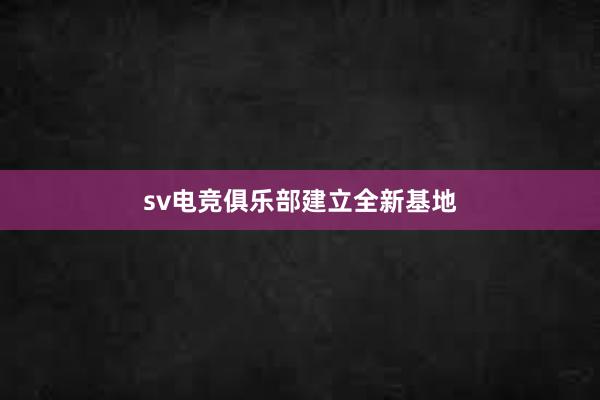 sv电竞俱乐部建立全新基地